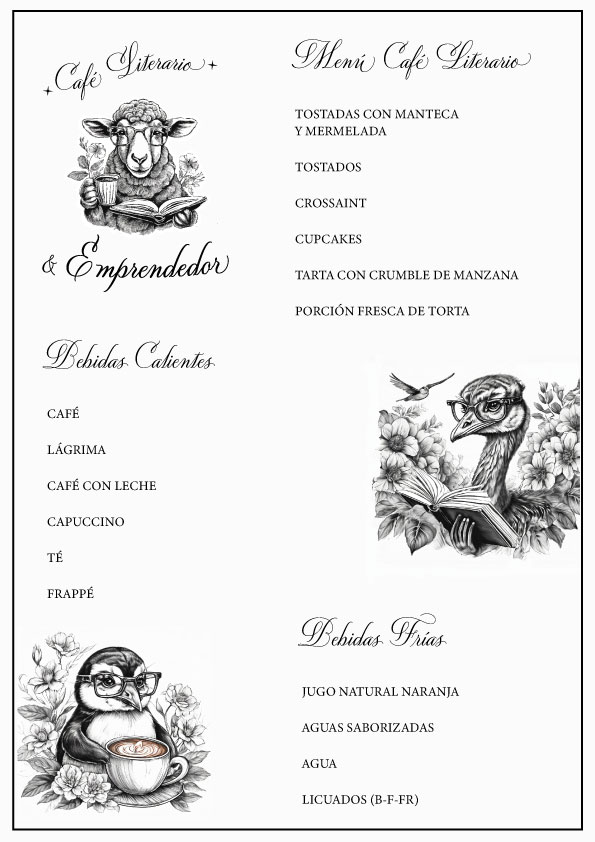 Café Literario

& Emprendedor

Bebidas Calientes

CAFÉ

LÁGRIMA

CAFÉ CON LECHE

CAPUCCINO

TÉ

FRAPPÉ

Menú Café Literario

TOSTADAS CON MANTECA Y MERMELADA

TOSTADOS

CROSSAINT

CUPCAKES

TARTA CON CRUMBLE DE MANZANA

PORCIÓN FRESCA DE TORTA

Bebidas Frías

JUGO NATURAL NARANJA

AGUAS SABORIZADAS

AGUA

LICUADOS (B-F-FR)